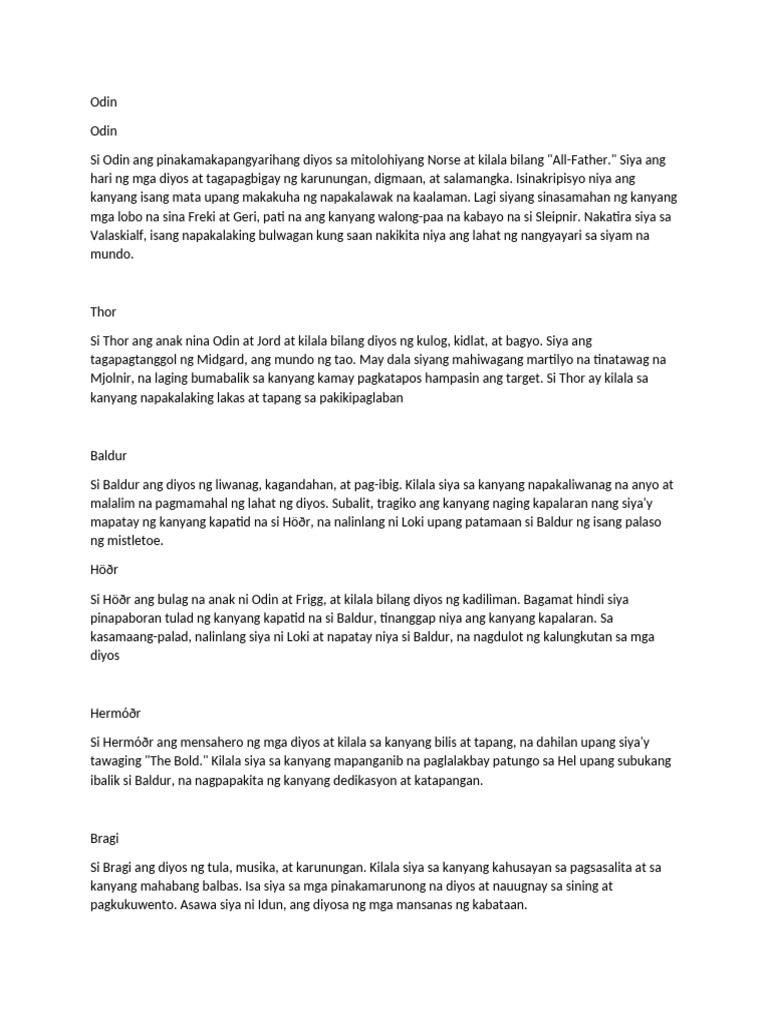 Odin

Odin

Si Odin ang pinakamakapangyarihang diyos sa mitolohiyang Norse at kilala bilang "All-Father." Siya ang hari ng mga diyos at tagapagbigay ng karunungan, digmaan, at salamangka. Isinakripisyo niya ang kanyang isang mata upang makakuha ng napakalawak na kaalaman. Lagi siyang sinasamahan ng kanyang mga lobo na sina Freki at Geri, pati na ang kanyang walong-paa na kabayo na si Sleipnir. Nakatira siya sa Valaskialf, isang napakalaking bulwagan kung saan nakikita niya ang lahat ng nangyayari sa siyam na mundo.

Thor

Si Thor ang anak nina Odin at Jord at kilala bilang diyos ng kulog, kidlat, at bagyo. Siya ang tagapagtanggol ng Midgard, ang mundo ng tao. May dala siyang mahiwagang martilyo na tinatawag na Mjolnir, na laging bumabalik sa kanyang kamay pagkatapos hampasin ang target. Si Thor ay kilala sa kanyang napakalaking lakas at tapang sa pakikipaglaban

Baldur

Si Baldur ang diyos ng liwanag, kagandahan, at pag-ibig. Kilala siya sa kanyang napakaliwanag na anyo at malalim na pagmamahal ng lahat ng diyos. Subalit, tragiko ang kanyang naging kapalaran nang siya'y mapatay ng kanyang kapatid na si Höðr, na nalinlang ni Loki upang patamaan si Baldur ng isang palaso ng mistletoe.

Höðr

Si Höðr ang bulag na anak ni Odin at Frigg, at kilala bilang diyos ng kadiliman. Bagamat hindi siya pinapaboran tulad ng kanyang kapatid na si Baldur, tinanggap niya ang kanyang kapalaran. Sa kasamaang-palad, nalinlang siya ni Loki at napatay niya si Baldur, na nagdulot ng kalungkutan sa mga diyos

Hermóðr

Si Hermóðr ang mensahero ng mga diyos at kilala sa kanyang bilis at tapang, na dahilan upang siya'y tawaging "The Bold." Kilala siya sa kanyang mapanganib na paglalakbay patungo sa Hel upang subukang ibalik si Baldur, na nagpapakita ng kanyang dedikasyon at katapangan.

Bragi

Si Bragi ang diyos ng tula, musika, at karunungan. Kilala siya sa kanyang kahusayan sa pagsasalita at sa kanyang mahabang balbas. Isa siya sa mga pinakamarunong na diyos at nauugnay sa sining at pagkukuwento. Asawa siya ni Idun, ang diyosa ng mga mansanas ng kabataan.